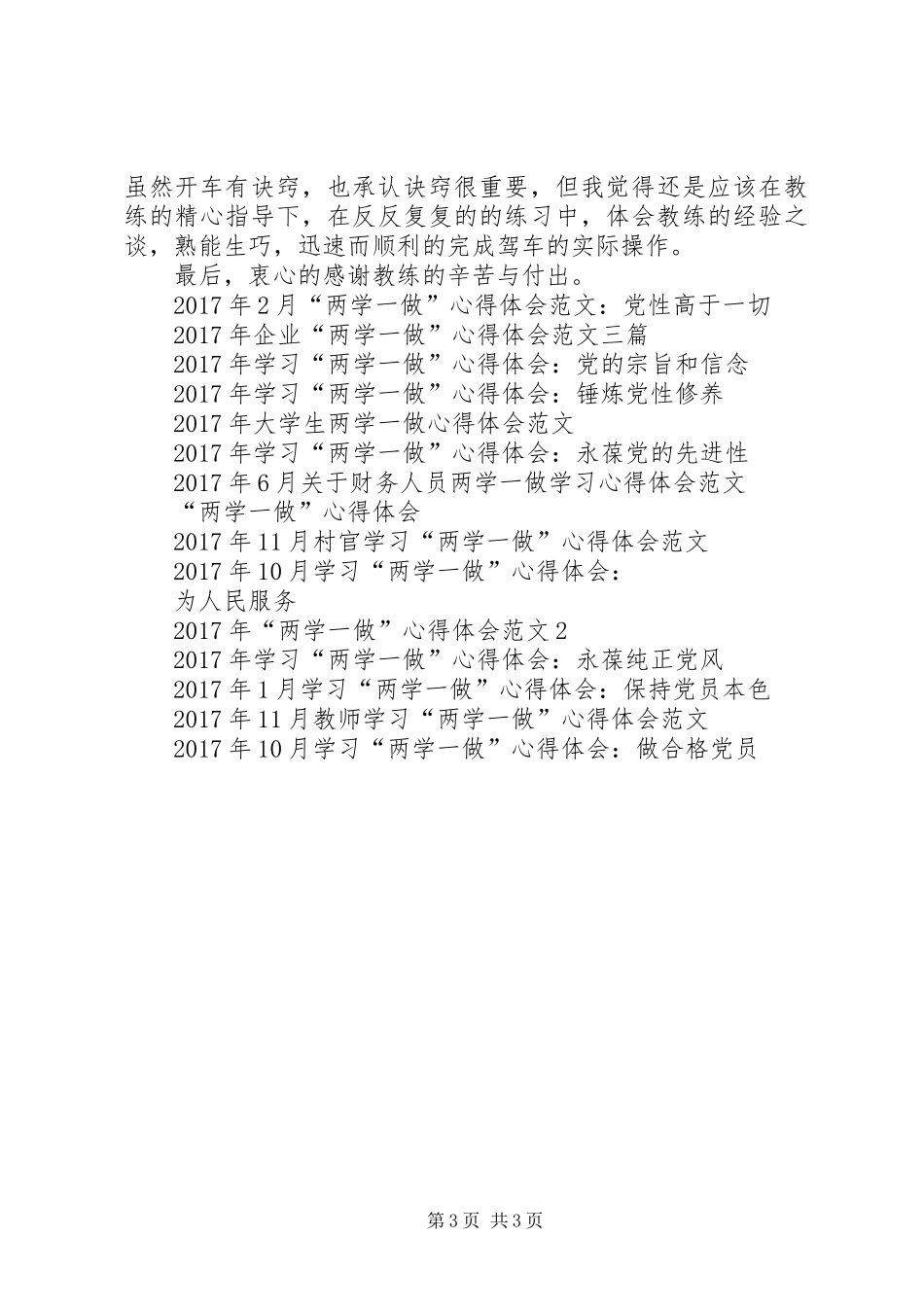 虽然开车有诀窍，也承认诀窍很重要，但我觉得还是应该在教练的精心指导下，在反反复复的的练习中，体会教练的经验之谈，熟能生巧，迅速而顺利的完成驾车的实际操作。

最后，衷心的感谢教练的辛苦与付出。

2017年2月“两学一做”心得体会范文：党性高于一切

2017年企业“两学一做”心得体会范文三篇

2017年学习“两学一做”心得体会：党的宗旨和信念

2017年学习“两学一做”心得体会：锤炼党性修养

2017年大学生两学一做心得体会范文

2017年学习“两学一做”心得体会：永葆党的先进性

2017年6月关于财务人员两学一做学习心得体会范文

“两学一做”心得体会

2017年11月村官学习“两学一做”心得体会范文

2017年10月学习“两学一做”心得体会：

为人民服务

2017年“两学一做”心得体会范文2

2017年学习“两学一做”心得体会：永葆纯正党风

2017年1月学习“两学一做”心得体会：保持党员本色

2017年11月教师学习“两学一做”心得体会范文

2017年10月学习“两学一做”心得体会：做合格党员

第3页 共3页